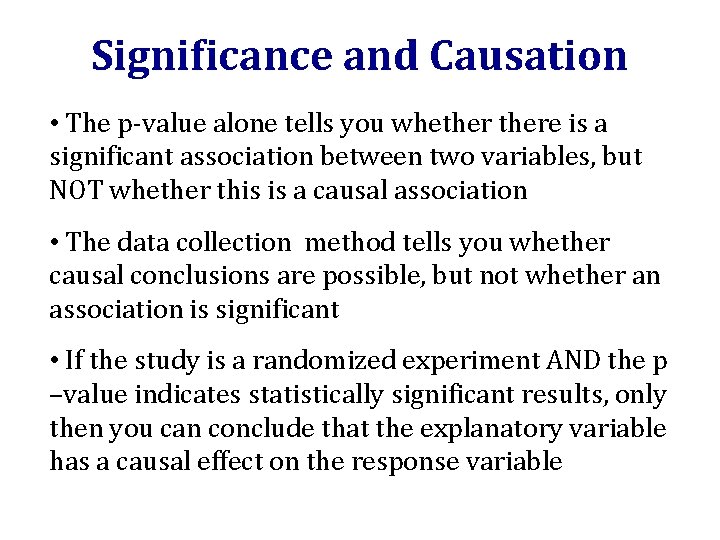 Significance and Causation

• The p-value alone tells you whether there is a significant association between two variables, but NOT whether this is a causal association

• The data collection  method tells you whether causal conclusions are possible, but not whether an association is significant

• If the study is a randomized experiment AND the p –value indicates statistically significant results, only then you can conclude that the explanatory variable has a causal effect on the response variable